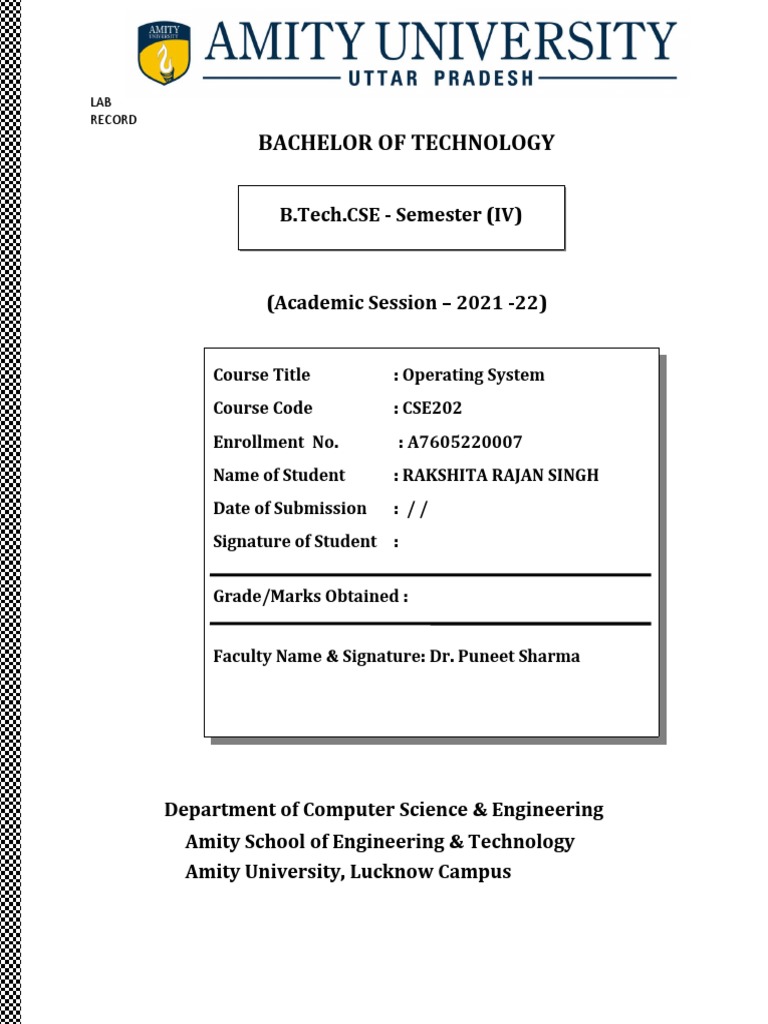 AMITY UNIVERSITY
AMITY UNIVERSITY
UTTAR PRADESH

LAB RECORD

BACHELOR OF TECHNOLOGY

B.Tech.CSE - Semester (IV)

(Academic Session – 2021 -22)

Course Title : Operating System
Course Code : CSE202
Enrollment No. : A7605220007
Name of Student : RAKSHITA RAJAN SINGH
Date of Submission : / /
Signature of Student :

Grade/Marks Obtained :

Faculty Name & Signature: Dr. Puneet Sharma

Department of Computer Science & Engineering
Amity School of Engineering & Technology
Amity University, Lucknow Campus